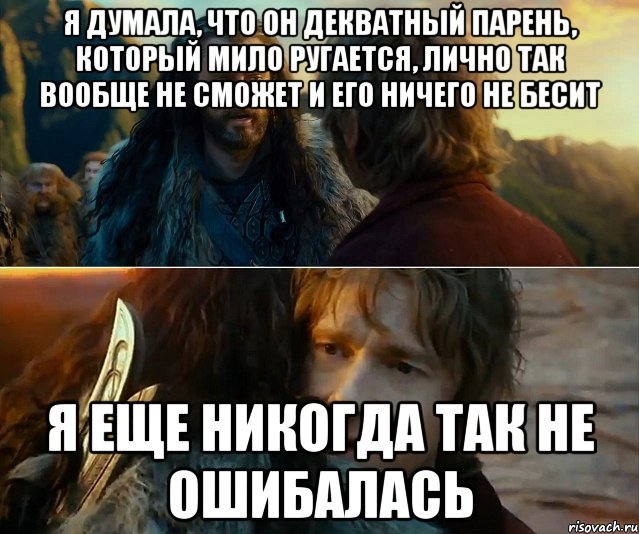 Я ДУМАЛА, ЧТО ОН ДЕКВАТНЫЙ ПАРЕНЬ, КОТОРЫЙ МИЛО РУГАЕТСЯ, ЛИЧНО ТАК ВООБЩЕ НЕ СМОЖЕТ И ЕГО НИЧЕГО НЕ БЕСИТ

Я ЕЩЕ НИКОГДА ТАК НЕ ОШИБАЛАСЬ

risovach.ru